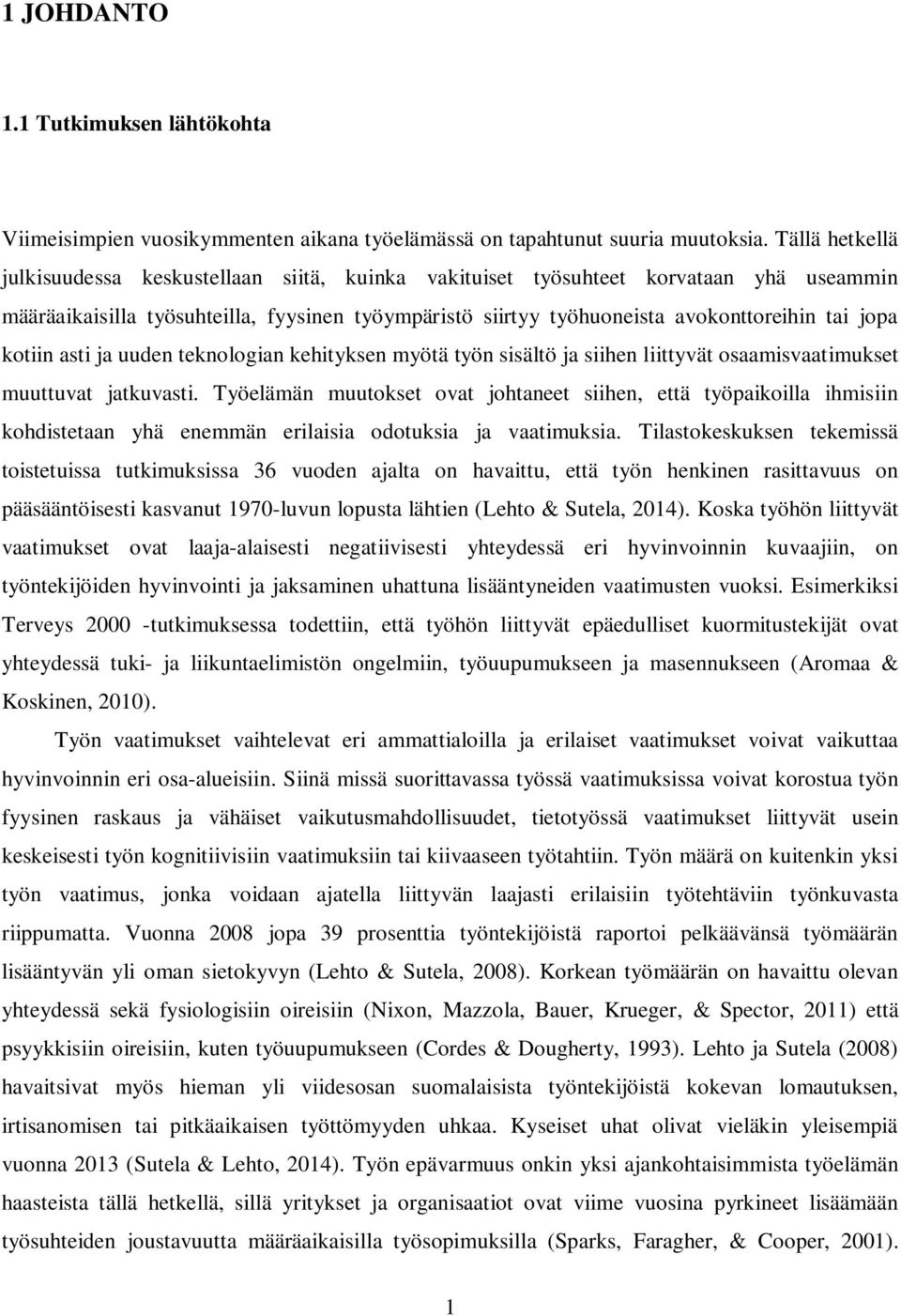 1 JOHDANTO

1.1 Tutkimuksen lähtökohta

Viimeisimpien vuosikymmenten aikana työelämässä on tapahtunut suuria muutoksia. Tällä hetkellä julkisuudessa keskustellaan siitä, kuinka vakituiset työsuhteet korvataan yhä useammin määräaikaisilla työsuhteilla, fyysinen työympäristö siirtyy työhuoneista avokonttoreihin tai jopa kotiin asti ja uuden teknologian kehityksen myötä työn sisältö ja siihen liittyvät osaamisvaatimukset muuttuvat jatkuvasti. Työelämän muutokset ovat johtaneet siihen, että työpaikoilla ihmisiin kohdistetaan yhä enemmän erilaisia odotuksia ja vaatimuksia. Tilastokeskuksen tekemissä toistetuissa tutkimuksissa 36 vuoden ajalta on havaittu, että työn henkinen rasittavuus on pääsääntöisesti kasvanut 1970-luvun lopusta lähtien (Lehto & Sutela, 2014). Koska työhön liittyvät vaatimukset ovat laaja-alaisesti negatiivisesti yhteydessä eri hyvinvoinnin kuvaajiin, on työntekijöiden hyvinvointi ja jaksaminen uhattuna lisääntyneiden vaatimusten vuoksi. Esimerkiksi Terveys 2000 -tutkimuksessa todettiin, että työhön liittyvät epäedulliset kuormitustekijät ovat yhteydessä tuki- ja liikuntaelimistön ongelmiin, työuupumukseen ja masennukseen (Aromaa & Koskinen, 2010).

Työn vaatimukset vaihtelevat eri ammattialoilla ja erilaiset vaatimukset voivat vaikuttaa hyvinvoinnin eri osa-alueisiin. Siinä missä suorittavassa työssä vaatimuksissa voivat korostua työn fyysinen raskaus ja vähäiset vaikutusmahdollisuudet, tietotyössä vaatimukset liittyvät usein keskeisesti työn kognitiivisiin vaatimuksiin tai kiivaaseen työtahtiin. Työn määrä on kuitenkin yksi työn vaatimus, jonka voidaan ajatella liittyvän laajasti erilaisiin työtehtäviin työnkuvasta riippumatta. Vuonna 2008 jopa 39 prosenttia työntekijöistä raportoi pelkäävänsä työmäärän lisääntyvän yli oman sietokyvyn (Lehto & Sutela, 2008). Korkean työmäärän on havaittu olevan yhteydessä sekä fysiologisiin oireisiin (Nixon, Mazzola, Bauer, Krueger, & Spector, 2011) että psyykkisiin oireisiin, kuten työuupumukseen (Cordes & Dougherty, 1993). Lehto ja Sutela (2008) havaitsivat myös hieman yli viidesosan suomalaisista työntekijöistä kokevan lomautuksen, irtisanomisen tai pitkäaikaisen työttömyyden uhkaa. Kyseiset uhat olivat vieläkin yleisempiä vuonna 2013 (Sutela & Lehto, 2014). Työn epävarmuus onkin yksi ajankohtaisimmista työelämän haasteista tällä hetkellä, sillä yritykset ja organisaatiot ovat viime vuosina pyrkineet lisäämään työsuhteiden joustavuutta määräaikaisilla työsopimuksilla (Sparks, Faragher, & Cooper, 2001).

1